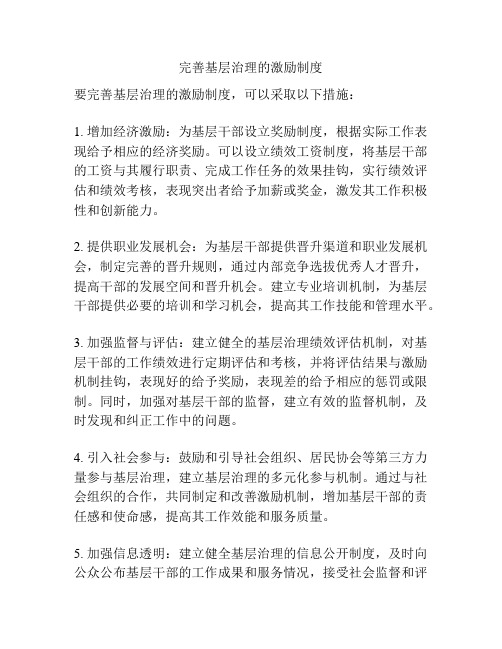 完善基层治理的激励制度

要完善基层治理的激励制度，可以采取以下措施：

1. 增加经济激励：为基层干部设立奖励制度，根据实际工作表现给予相应的经济奖励。可以设立绩效工资制度，将基层干部的工资与其履行职责、完成工作任务的效果挂钩，实行绩效评估和绩效考核，表现突出者给予加薪或奖金，激发其工作积极性和创新能力。

2. 提供职业发展机会：为基层干部提供晋升渠道和职业发展机会，制定完善的晋升规则，通过内部竞争选拔优秀人才晋升，提高干部的发展空间和晋升机会。建立专业培训机制，为基层干部提供必要的培训和学习机会，提高其工作技能和管理水平。

3. 加强监督与评估：建立健全的基层治理绩效评估机制，对基层干部的工作绩效进行定期评估和考核，并将评估结果与激励机制挂钩，表现好的给予奖励，表现差的给予相应的惩罚或限制。同时，加强对基层干部的监督，建立有效的监督机制，及时发现和纠正工作中的问题。

4. 引入社会参与：鼓励和引导社会组织、居民协会等第三方力量参与基层治理，建立基层治理的多元化参与机制。通过与社会组织的合作，共同制定和改善激励机制，增加基层干部的责任感和使命感，提高其工作效能和服务质量。

5. 加强信息透明：建立健全基层治理的信息公开制度，及时向公众公布基层干部的工作成果和服务情况，接受社会监督和评